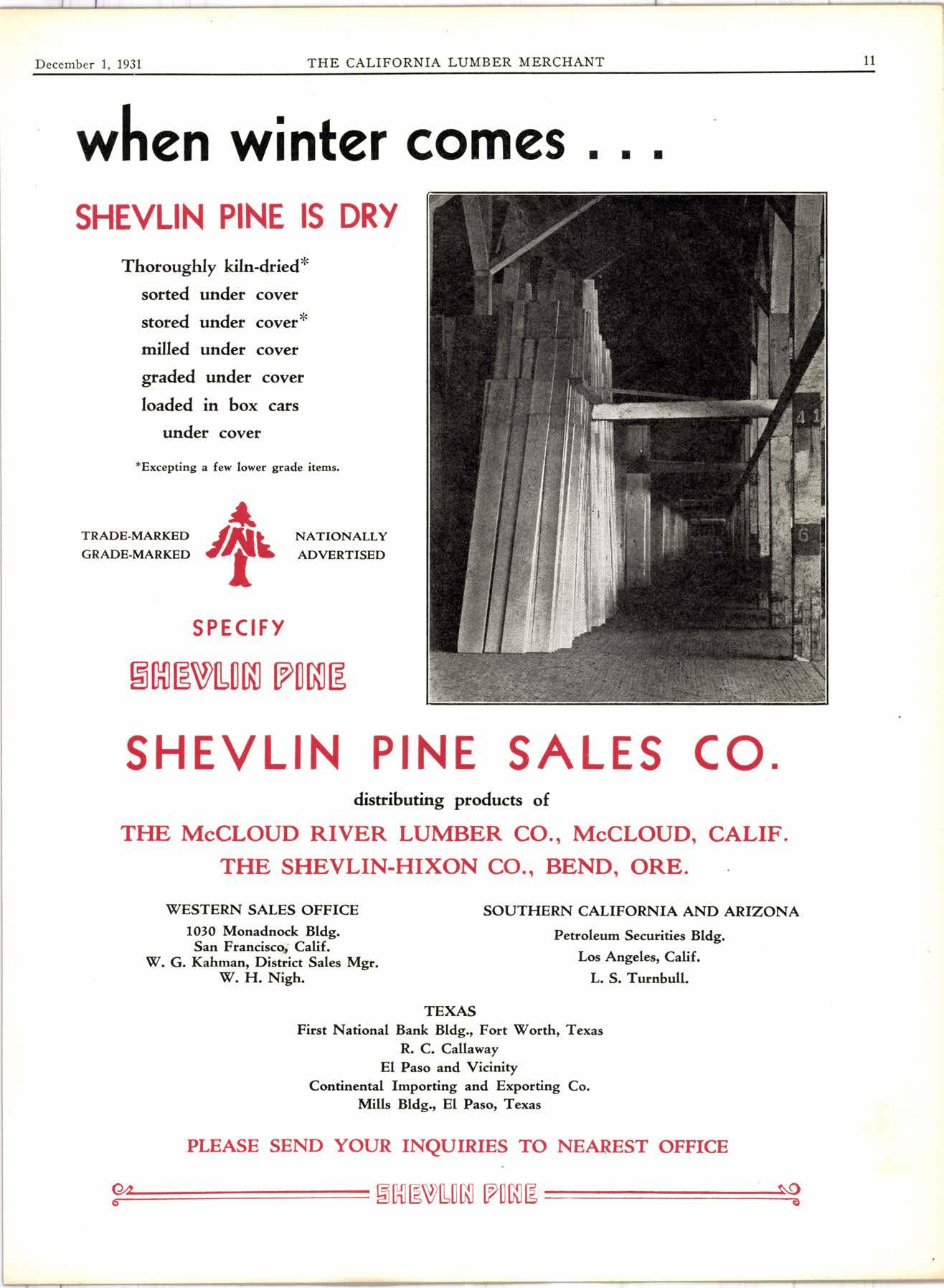 December 1, 1931 THE CALIFORNIA LUMBER MERCHANT 11

when winter comes . . .

SHEVLIN PINE IS DRY

Thoroughly kiln-dried*
sorted under cover
stored under cover*
milled under cover
graded under cover
loaded in box cars
under cover

*Excepting a few lower grade items.

TRADE-MARKED
GRADE-MARKED

NATIONALLY
ADVERTISED

SPECIFY
SHEVLIN PINE

41

6

SHEVLIN PINE SALES CO.

distributing products of

THE McCLOUD RIVER LUMBER CO., McCLOUD, CALIF.
THE SHEVLIN-HIXON CO., BEND, ORE.

WESTERN SALES OFFICE
1030 Monadnock Bldg.
San Francisco, Calif.
W. G. Kahman, District Sales Mgr.
W. H. Nigh.

SOUTHERN CALIFORNIA AND ARIZONA
Petroleum Securities Bldg.
Los Angeles, Calif.
L. S. Turnbull.

TEXAS
First National Bank Bldg., Fort Worth, Texas
R. C. Callaway
El Paso and Vicinity
Continental Importing and Exporting Co.
Mills Bldg., El Paso, Texas

PLEASE SEND YOUR INQUIRIES TO NEAREST OFFICE

SHEVLIN PINE